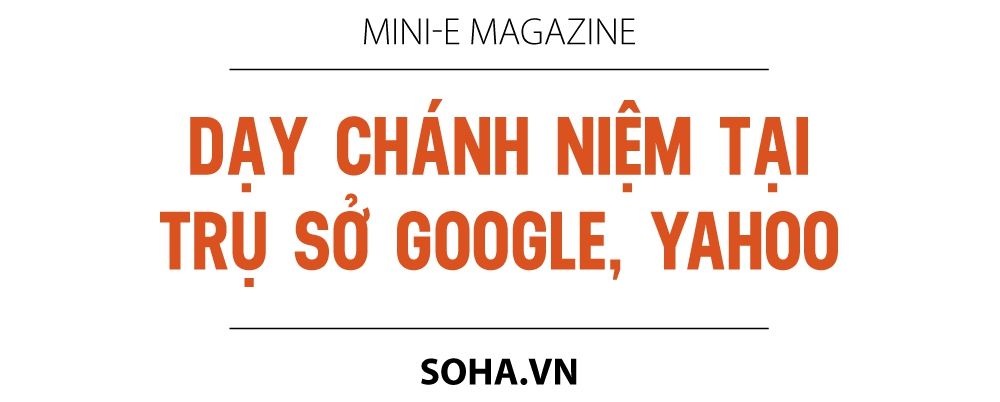 MINI-E MAGAZINE

DẠY CHÁNH NIỆM TẠI TRỤ SỞ GOOGLE, YAHOO

SOHA.VN